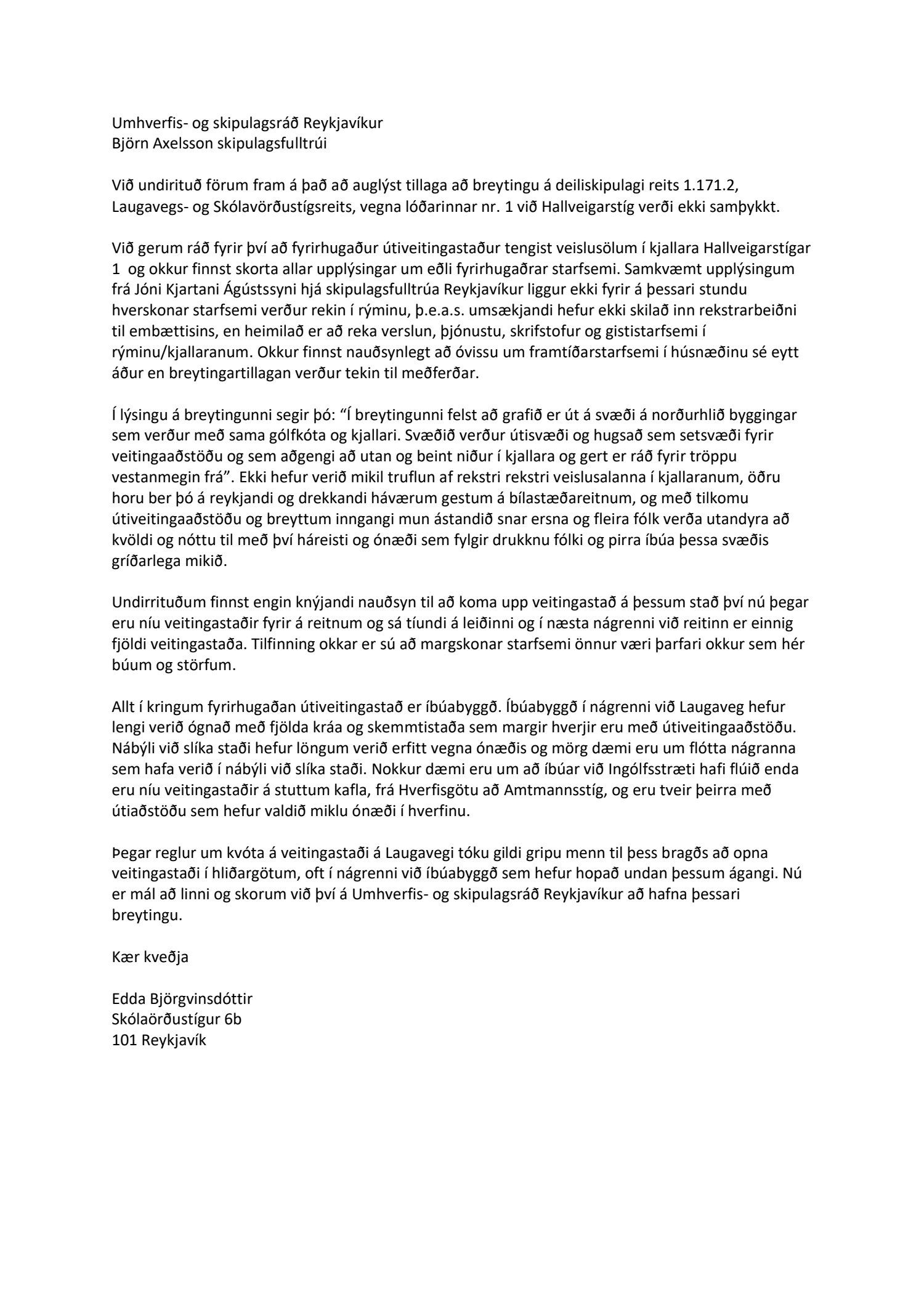 Umhverfis- og skipulagsráð Reykjavíkur
Björn Axelsson skipulagsfulltrúi

Við undirituð förum fram á það að auglýst tillaga að breytingu á deiliskipulagi reits 1.171.2, Laugavegs- og Skólavörðustígsreits, vegna lóðarinnar nr. 1 við Hallveigarstíg verði ekki samþykkt.

Við gerum ráð fyrir því að fyrirhugaður útiveitingastaður tengist veislusölum í kjallara Hallveigarstígar 1 og okkur finnst skorta allar upplýsingar um eðli fyrirhugaðrar starfsemi. Samkvæmt upplýsingum frá Jóni Kjartani Ágústssyni hjá skipulagsfulltrúa Reykjavíkur liggur ekki fyrir á þessari stundu hverskonar starfsemi verður rekin í rýminu, þ.e.a.s. umsækjandi hefur ekki skilað inn rekstrarbeiðni til embættisins, en heimilað er að reka verslun, þjónustu, skrifstofur og gististarfsemi í rýminu/kjallaranum. Okkur finnst nauðsynlegt að óvissu um framtíðarstarfsemi í húsnæðinu sé eytt áður en breytingartillagan verður tekin til meðferðar.

Í lýsingu á breytingunni segir þó: “Í breytingunni felst að grafið er út á svæði á norðurhlið byggingar sem verður með sama gólfkóta og kjallari. Svæðið verður útisvæði og hugsað sem setsvæði fyrir veitingaaðstöðu og sem aðgengi að utan og beint niður í kjallara og gert er ráð fyrir tröppu vestanmegin frá”. Ekki hefur verið mikil truflun af rekstri rekstri veislusalanna í kjallaranum, öðru horu ber þó á reykjandi og drekkandi háværum gestum á bílastæðareitnum, og með tilkomu útiveitingaaðstöðu og breyttum inngangi mun ástandið snar ersna og fleira fólk verða utandyra að kvöldi og nóttu til með því háreisti og ónæði sem fylgir drukknu fólki og pirra íbúa þessa svæðis gríðarlega mikið.

Undirrituðum finnst engin knýjandi nauðsyn til að koma upp veitingastað á þessum stað því nú þegar eru níu veitingastaðir fyrir á reitnum og sá tíundi á leiðinni og í næsta nágrenni við reitinn er einnig fjöldi veitingastaða. Tilfinning okkar er sú að margskonar starfsemi önnur væri þarfari okkur sem hér búum og störfum.

Allt í kringum fyrirhugaðan útiveitingastað er íbúabyggð. Íbúabyggð í nágrenni við Laugaveg hefur lengi verið ógnað með fjölda kráa og skemmtistaða sem margir hverjir eru með útiveitingaaðstöðu. Nábýli við slíka staði hefur löngum verið erfitt vegna ónæðis og mörg dæmi eru um flótta nágranna sem hafa verið í nábýli við slíka staði. Nokkur dæmi eru um að íbúar við Ingólfsstræti hafi flúið enda eru níu veitingastaðir á stuttum kafla, frá Hverfisgötu að Amtmannsstíg, og eru tveir þeirra með útiaðstöðu sem hefur valdið miklu ónæði í hverfinu.

Þegar reglur um kvóta á veitingastaði á Laugavegi tóku gildi gripu menn til þess bragðs að opna veitingastaði í hliðargötum, oft í nágrenni við íbúabyggð sem hefur hopað undan þessum ágangi. Nú er mál að linni og skorum við því á Umhverfis- og skipulagsráð Reykjavíkur að hafna þessari breytingu.

Kær kveðja

Edda Björgvinsdóttir
Skólaörðustígur 6b
101 Reykjavík